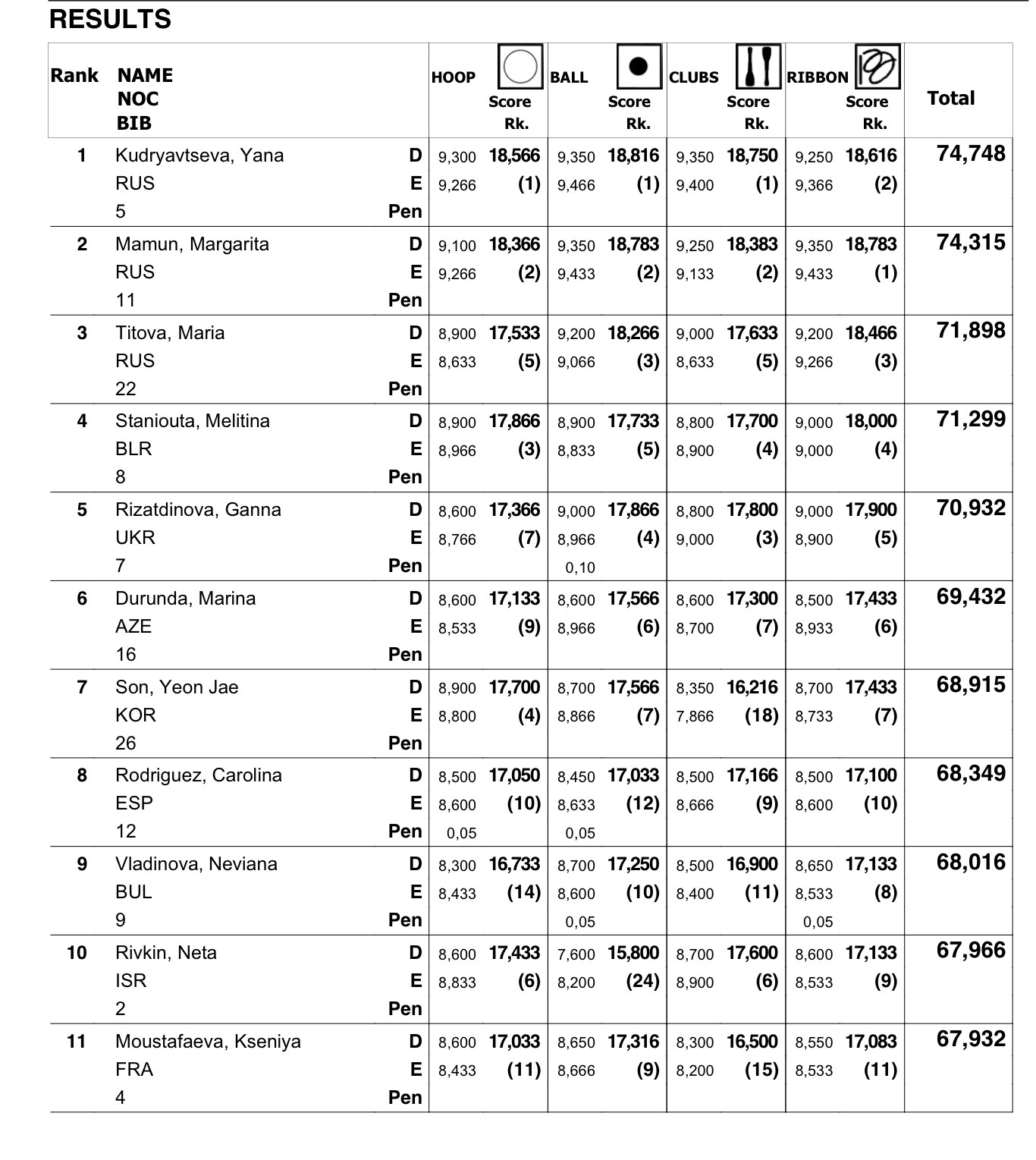 RESULTS

| Rank | NAME NOC BIB | | HOOP | Score Rk. | BALL | Score Rk. | CLUBS | Score Rk. | RIBBON | Score Rk. | Total |
|---|---|---|---|---|---|---|---|---|---|---|---|
| 1 | Kudryavtseva, Yana | D | 9,300 | 18,566 | 9,350 | 18,816 | 9,350 | 18,750 | 9,250 | 18,616 | 74,748 |
| | RUS | E | 9,266 | (1) | 9,466 | (1) | 9,400 | (1) | 9,366 | (2) | |
| | 5 | Pen | | | | | | | | | |
| 2 | Mamun, Margarita | D | 9,100 | 18,366 | 9,350 | 18,783 | 9,250 | 18,383 | 9,350 | 18,783 | 74,315 |
| | RUS | E | 9,266 | (2) | 9,433 | (2) | 9,133 | (2) | 9,433 | (1) | |
| | 11 | Pen | | | | | | | | | |
| 3 | Titova, Maria | D | 8,900 | 17,533 | 9,200 | 18,266 | 9,000 | 17,633 | 9,200 | 18,466 | 71,898 |
| | RUS | E | 8,633 | (5) | 9,066 | (3) | 8,633 | (5) | 9,266 | (3) | |
| | 22 | Pen | | | | | | | | | |
| 4 | Staniouta, Melitina | D | 8,900 | 17,866 | 8,900 | 17,733 | 8,800 | 17,700 | 9,000 | 18,000 | 71,299 |
| | BLR | E | 8,966 | (3) | 8,833 | (5) | 8,900 | (4) | 9,000 | (4) | |
| | 8 | Pen | | | | | | | | | |
| 5 | Rizatdinova, Ganna | D | 8,600 | 17,366 | 9,000 | 17,866 | 8,800 | 17,800 | 9,000 | 17,900 | 70,932 |
| | UKR | E | 8,766 | (7) | 8,966 | (4) | 9,000 | (3) | 8,900 | (5) | |
| | 7 | Pen | | | 0,10 | | | | | | |
| 6 | Durunda, Marina | D | 8,600 | 17,133 | 8,600 | 17,566 | 8,600 | 17,300 | 8,500 | 17,433 | 69,432 |
| | AZE | E | 8,533 | (9) | 8,966 | (6) | 8,700 | (7) | 8,933 | (6) | |
| | 16 | Pen | | | | | | | | | |
| 7 | Son, Yeon Jae | D | 8,900 | 17,700 | 8,700 | 17,566 | 8,350 | 16,216 | 8,700 | 17,433 | 68,915 |
| | KOR | E | 8,800 | (4) | 8,866 | (7) | 7,866 | (18) | 8,733 | (7) | |
| | 26 | Pen | | | | | | | | | |
| 8 | Rodriguez, Carolina | D | 8,500 | 17,050 | 8,450 | 17,033 | 8,500 | 17,166 | 8,500 | 17,100 | 68,349 |
| | ESP | E | 8,600 | (10) | 8,633 | (12) | 8,666 | (9) | 8,600 | (10) | |
| | 12 | Pen | 0,05 | | 0,05 | | | | | | |
| 9 | Vladinova, Neviana | D | 8,300 | 16,733 | 8,700 | 17,250 | 8,500 | 16,900 | 8,650 | 17,133 | 68,016 |
| | BUL | E | 8,433 | (14) | 8,600 | (10) | 8,400 | (11) | 8,533 | (8) | |
| | 9 | Pen | | | 0,05 | | | | 0,05 | | |
| 10 | Rivkin, Neta | D | 8,600 | 17,433 | 7,600 | 15,800 | 8,700 | 17,600 | 8,600 | 17,133 | 67,966 |
| | ISR | E | 8,833 | (6) | 8,200 | (24) | 8,900 | (6) | 8,533 | (9) | |
| | 2 | Pen | | | | | | | | | |
| 11 | Moustafaeva, Kseniya | D | 8,600 | 17,033 | 8,650 | 17,316 | 8,300 | 16,500 | 8,550 | 17,083 | 67,932 |
| | FRA | E | 8,433 | (11) | 8,666 | (9) | 8,200 | (15) | 8,533 | (11) | |
| | 4 | Pen | | | | | | | | | |